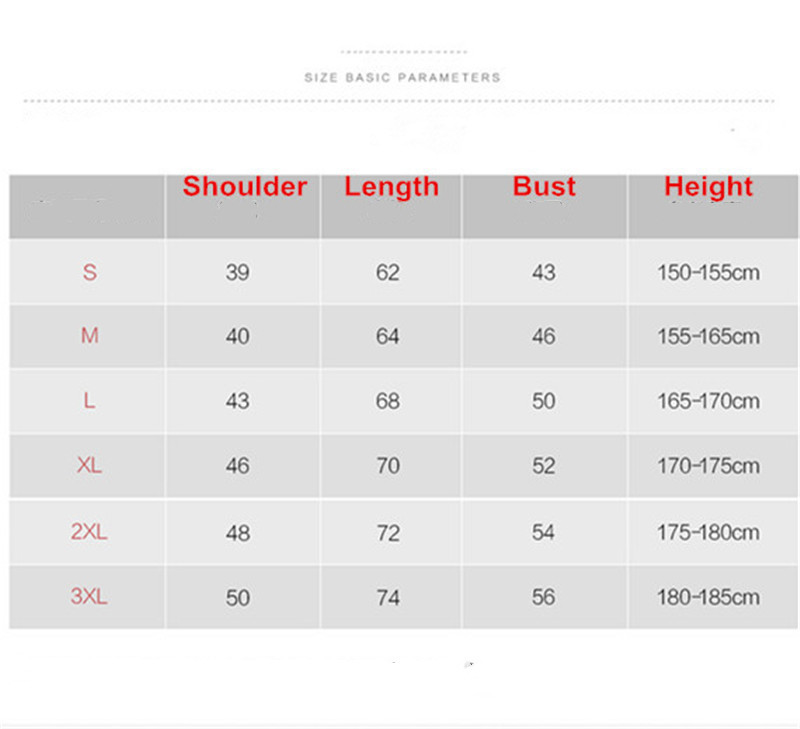 SIZE BASIC PARAMETERS

| | Shoulder | Length | Bust | Height |
|---|---|---|---|---|
| S | 39 | 62 | 43 | 150-155cm |
| M | 40 | 64 | 46 | 155-165cm |
| L | 43 | 68 | 50 | 165-170cm |
| XL | 46 | 70 | 52 | 170-175cm |
| 2XL | 48 | 72 | 54 | 175-180cm |
| 3XL | 50 | 74 | 56 | 180-185cm |